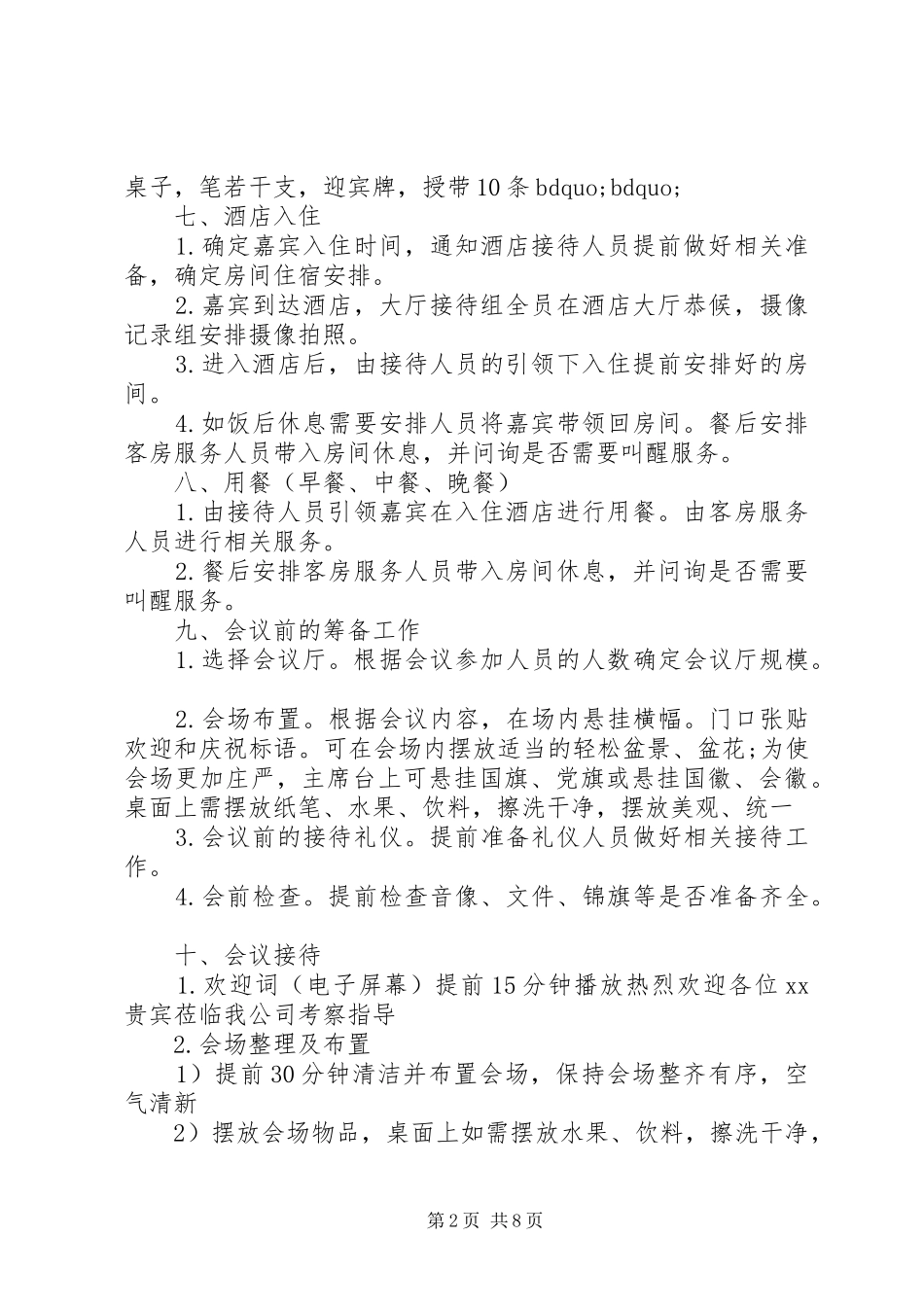 桌子，笔若干支，迎宾牌，授带10条bdquo;bdquo;

七、酒店入住

1.确定嘉宾入住时间，通知酒店接待人员提前做好相关准备，确定房间住宿安排。

2.嘉宾到达酒店，大厅接待组全员在酒店大厅恭候，摄像记录组安排摄像拍照。

3.进入酒店后，由接待人员的引领下入住提前安排好的房间。

4.如饭后休息需要安排人员将嘉宾带领回房间。餐后安排客房服务人员带入房间休息，并问询是否需要叫醒服务。

八、用餐（早餐、中餐、晚餐）

1.由接待人员引领嘉宾在入住酒店进行用餐。由客房服务人员进行相关服务。

2.餐后安排客房服务人员带入房间休息，并问询是否需要叫醒服务。

九、会议前的筹备工作

1.选择会议厅。根据会议参加人员的人数确定会议厅规模。

2.会场布置。根据会议内容，在场内悬挂横幅。门口张贴欢迎和庆祝标语。可在会场内摆放适当的轻松盆景、盆花;为使会场更加庄严，主席台上可悬挂国旗、党旗或悬挂国徽、会徽。桌面上需摆放纸笔、水果、饮料，擦洗干净，摆放美观、统一

3.会议前的接待礼仪。提前准备礼仪人员做好相关接待工作。

4.会前检查。提前检查音像、文件、锦旗等是否准备齐全。

十、会议接待

1.欢迎词（电子屏幕）提前15分钟播放热烈欢迎各位xx贵宾莅临我公司考察指导

2.会场整理及布置

1）提前30分钟清洁并布置会场，保持会场整齐有序，空气清新

2）摆放会场物品，桌面上如需摆放水果、饮料，擦洗干净，

第2页 共8页